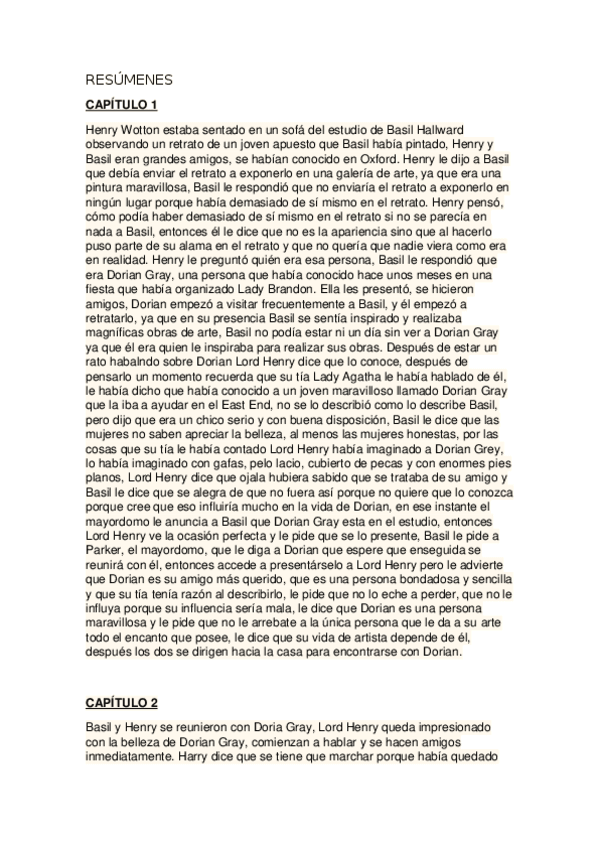 RESÚMENES

CAPÍTULO 1

Henry Wotton estaba sentado en un sofá del estudio de Basil Hallward observando un retrato de un joven apuesto que Basil había pintado, Henry y Basil eran grandes amigos, se habían conocido en Oxford. Henry le dijo a Basil que debía enviar el retrato a exponerlo en una galería de arte, ya que era una pintura maravillosa, Basil le respondió que no enviaría el retrato a exponerlo en ningún lugar porque había demasiado de sí mismo en el retrato. Henry pensó, cómo podía haber demasiado de sí mismo en el retrato si no se parecía en nada a Basil, entonces él le dice que no es la apariencia sino que al hacerlo puso parte de su alama en el retrato y que no quería que nadie viera como era en realidad. Henry le preguntó quién era esa persona, Basil le respondió que era Dorian Gray, una persona que había conocido hace unos meses en una fiesta que había organizado Lady Brandon. Ella les presentó, se hicieron amigos, Dorian empezó a visitar frecuentemente a Basil, y él empezó a retratarlo, ya que en su presencia Basil se sentía inspirado y realizaba magníficas obras de arte, Basil no podía estar ni un día sin ver a Dorian Gray ya que él era quien le inspiraba para realizar sus obras. Después de estar un rato habalndo sobre Dorian Lord Henry dice que lo conoce, después de pensarlo un momento recuerda que su tía Lady Agatha le había hablado de él, le había dicho que había conocido a un joven maravilloso llamado Dorian Gray que la iba a ayudar en el East End, no se lo describió como lo describe Basil, pero dijo que era un chico serio y con buena disposición, Basil le dice que las mujeres no saben apreciar la belleza, al menos las mujeres honestas, por las cosas que su tía le había contado Lord Henry había imaginado a Dorian Grey, lo había imaginado con gafas, pelo lacio, cubierto de pecas y con enormes pies planos, Lord Henry dice que ojala hubiera sabido que se trataba de su amigo y Basil le dice que se alegra de que no fuera así porque no quiere que lo conozca porque cree que eso influiría mucho en la vida de Dorian, en ese instante el mayordomo le anuncia a Basil que Dorian Gray esta en el estudio, entonces Lord Henry ve la ocasión perfecta y le pide que se lo presente, Basil le pide a Parker, el mayordomo, que le diga a Dorian que espere que enseguida se reunirá con él, entonces accede a presentárselo a Lord Henry pero le advierte que Dorian es su amigo más querido, que es una persona bondadosa y sencilla y que su tía tenía razón al describirlo, le pide que no lo eche a perder, que no le influya porque su influencia sería mala, le dice que Dorian es una persona maravillosa y le pide que no le arrebate a la única persona que le da a su arte todo el encanto que posee, le dice que su vida de artista depende de él, después los dos se dirigen hacia la casa para encontrarse con Dorian.

CAPÍTULO 2

Basil y Henry se reunieron con Doria Gray, Lord Henry queda impresionado con la belleza de Dorian Gray, comienzan a hablar y se hacen amigos inmediatamente. Harry dice que se tiene que marchar porque había quedado